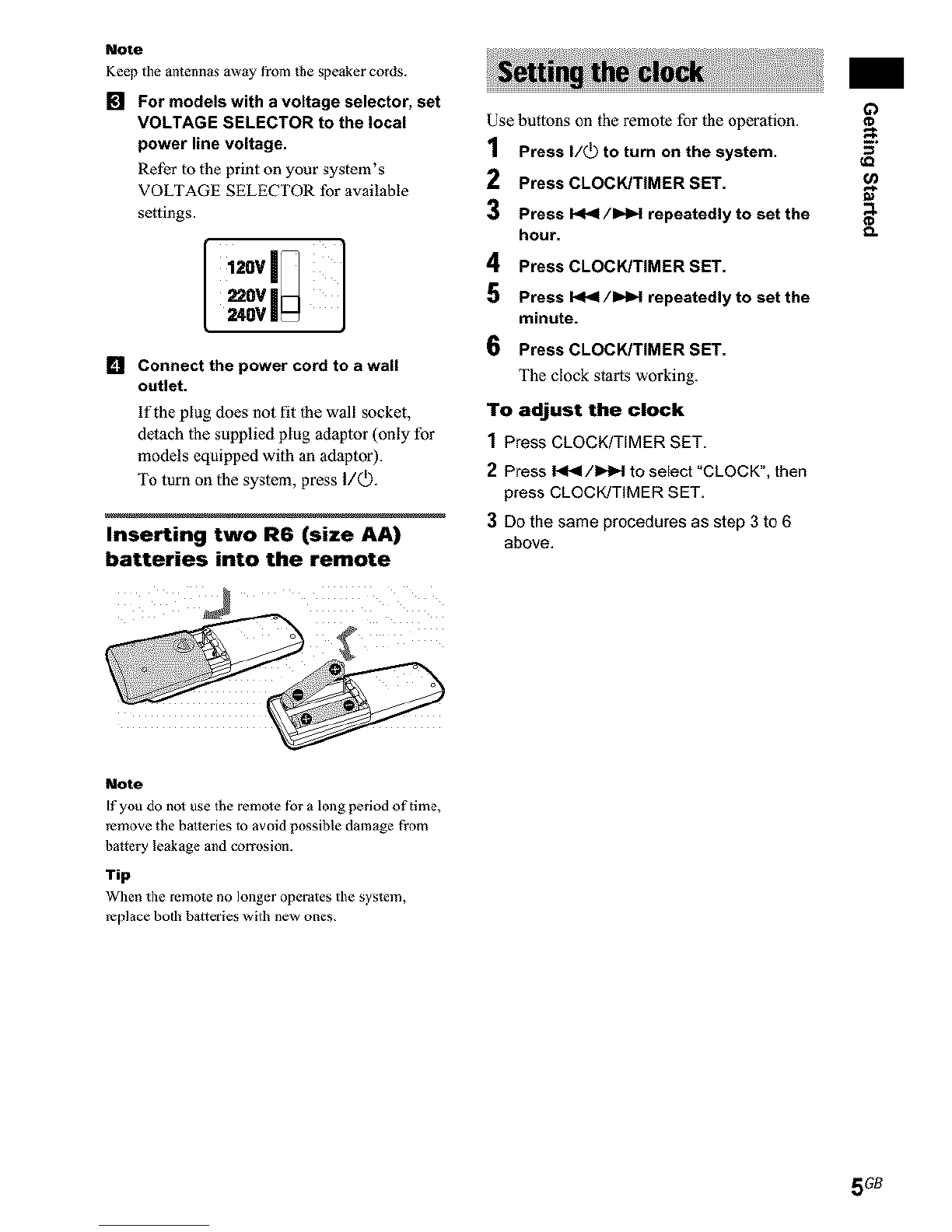 Note
Keep the antennas away from the speaker cords.

3 For models with a voltage selector, set VOLTAGE SELECTOR to the local power line voltage.

Refer to the print on your system's VOLTAGE SELECTOR for available settings.

120V
220V
240V

4 Connect the power cord to a wall outlet.

If the plug does not fit the wall socket, detach the supplied plug adaptor (only for models equipped with an adaptor).
To turn on the system, press I/⏻.

Inserting two R6 (size AA) batteries into the remote

Note
If you do not use the remote for a long period of time, remove the batteries to avoid possible damage from battery leakage and corrosion.

Tip
When the remote no longer operates the system, replace both batteries with new ones.

Setting the clock

Use buttons on the remote for the operation.

1 Press I/⏻ to turn on the system.
2 Press CLOCK/TIMER SET.
3 Press ⏮/⏭ repeatedly to set the hour.
4 Press CLOCK/TIMER SET.
5 Press ⏮/⏭ repeatedly to set the minute.
6 Press CLOCK/TIMER SET.
The clock starts working.

To adjust the clock
1 Press CLOCK/TIMER SET.
2 Press ⏮/⏭ to select "CLOCK", then press CLOCK/TIMER SET.
3 Do the same procedures as step 3 to 6 above.

Getting Started

5GB